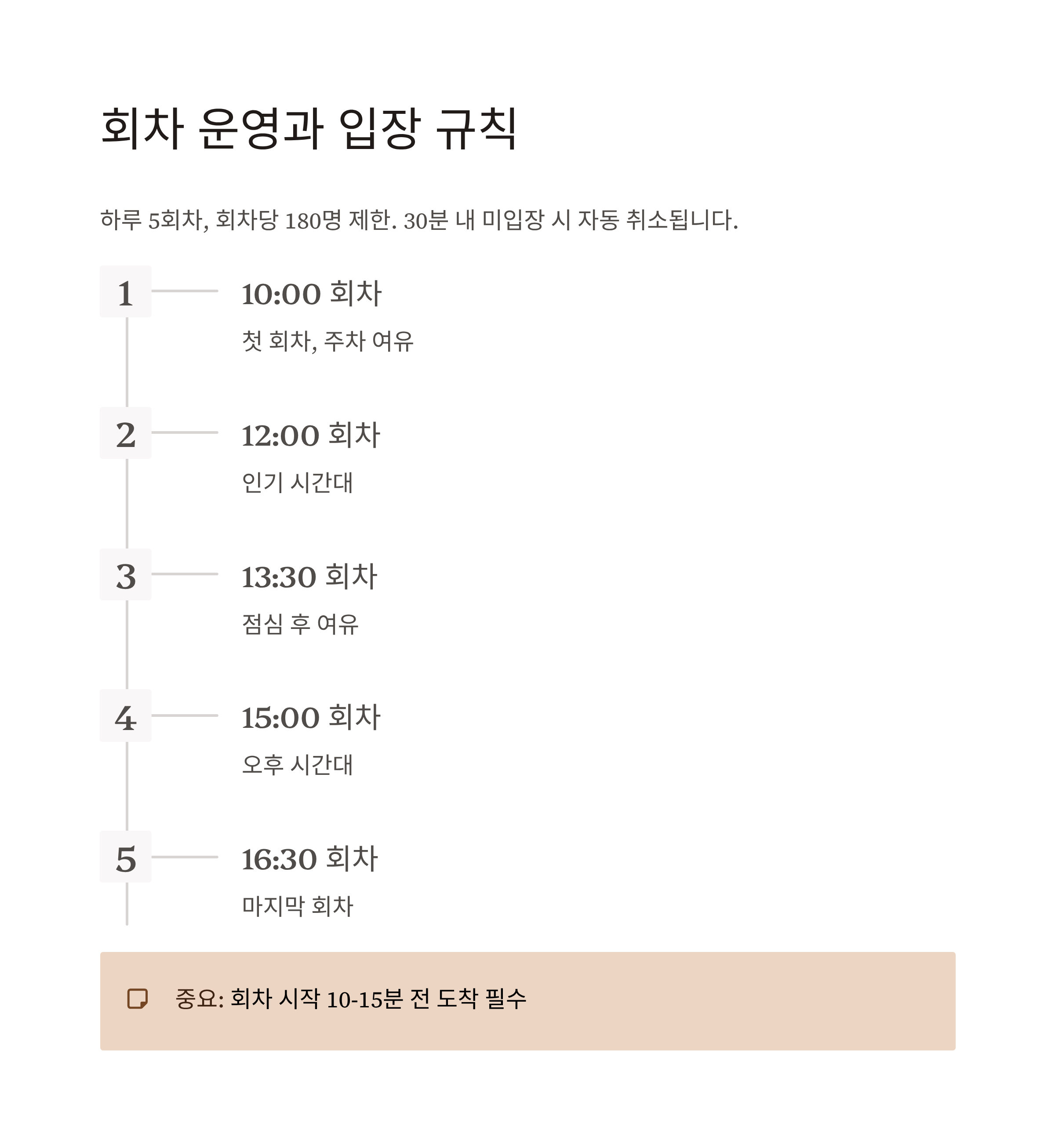 회차 운영과 입장 규칙

하루 5회차, 회차당 180명 제한. 30분 내 미입장 시 자동 취소됩니다.

1

10:00 회차

첫 회차, 주차 여유

2

12:00 회차

인기 시간대

3

13:30 회차

점심 후 여유

4

15:00 회차

오후 시간대

5

16:30 회차

마지막 회차

중요: 회차 시작 10-15분 전 도착 필수